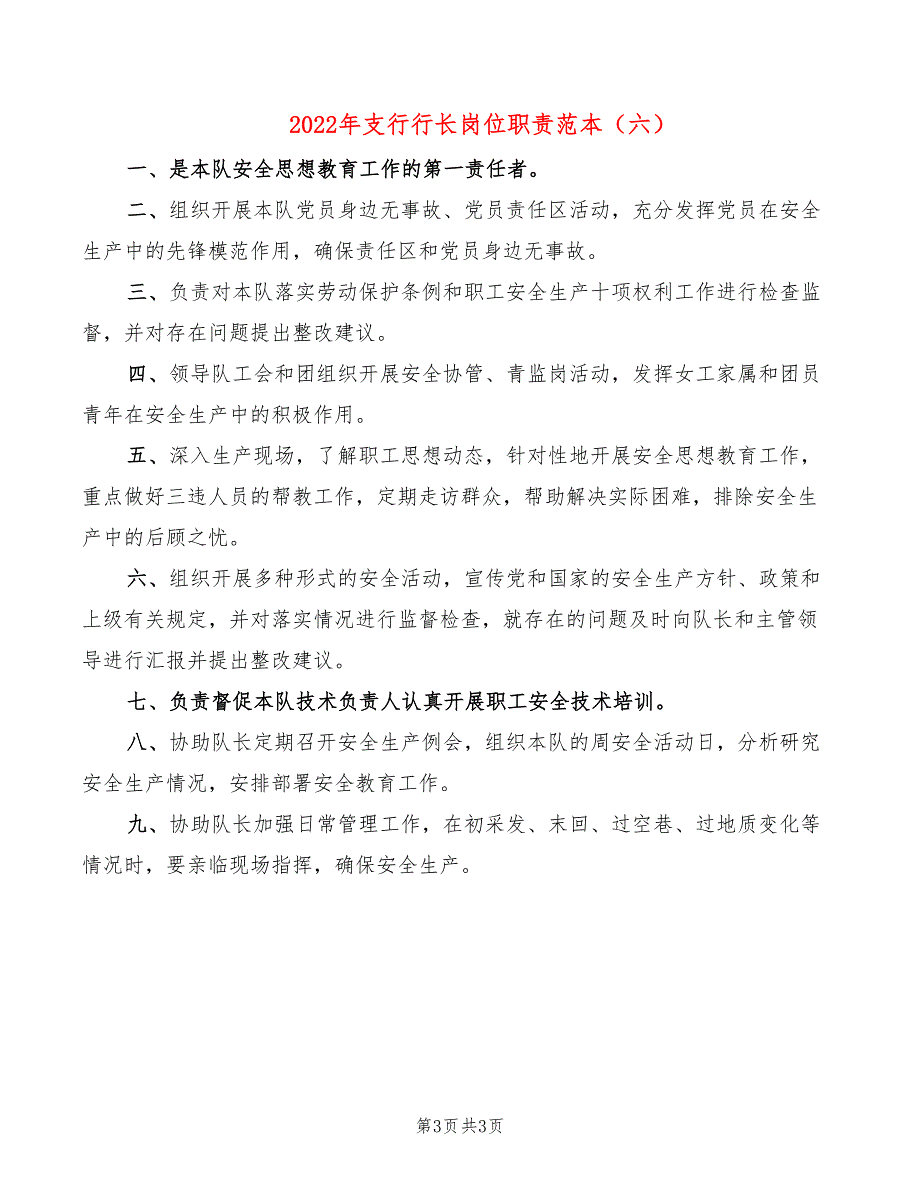 2022年支行行长岗位职责范本（六）

一、是本队安全思想教育工作的第一责任者。

二、组织开展本队党员身边无事故、党员责任区活动，充分发挥党员在安全生产中的先锋模范作用，确保责任区和党员身边无事故。

三、负责对本队落实劳动保护条例和职工安全生产十项权利工作进行检查监督，并对存在问题提出整改建议。

四、领导队工会和团组织开展安全协管、青监岗活动，发挥女工家属和团员青年在安全生产中的积极作用。

五、深入生产现场，了解职工思想动态，针对性地开展安全思想教育工作，重点做好三违人员的帮教工作，定期走访群众，帮助解决实际困难，排除安全生产中的后顾之忧。

六、组织开展多种形式的安全活动，宣传党和国家的安全生产方针、政策和上级有关规定，并对落实情况进行监督检查，就存在的问题及时向队长和主管领导进行汇报并提出整改建议。

七、负责督促本队技术负责人认真开展职工安全技术培训。

八、协助队长定期召开安全生产例会，组织本队的周安全活动日，分析研究安全生产情况，安排部署安全教育工作。

九、协助队长加强日常管理工作，在初采发、末回、过空巷、过地质变化等情况时，要亲临现场指挥，确保安全生产。

第3页 共3页